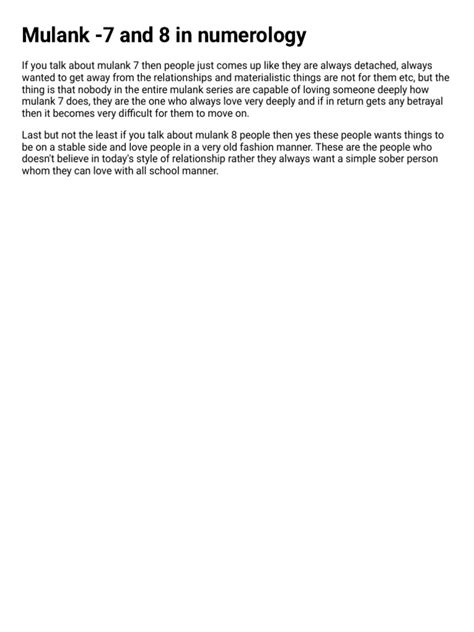 Mulank -7 and 8 in numerology

If you talk about mulank 7 then people just comes up like they are always detached, always wanted to get away from the relationships and materialistic things are not for them etc, but the thing is that nobody in the entire mulank series are capable of loving someone deeply how mulank 7 does, they are the one who always love very deeply and if in return gets any betrayal then it becomes very difficult for them to move on.

Last but not the least if you talk about mulank 8 people then yes these people wants things to be on a stable side and love people in a very old fashion manner. These are the people who doesn't believe in today's style of relationship rather they always want a simple sober person whom they can love with all school manner.